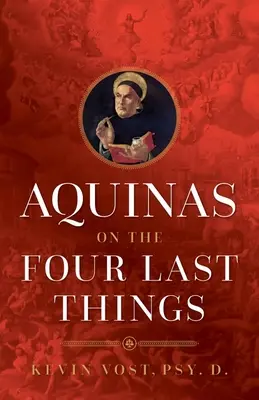 AQUINAS
ON THE
FOUR LAST
THINGS

KEVIN VOST, PSY. D.